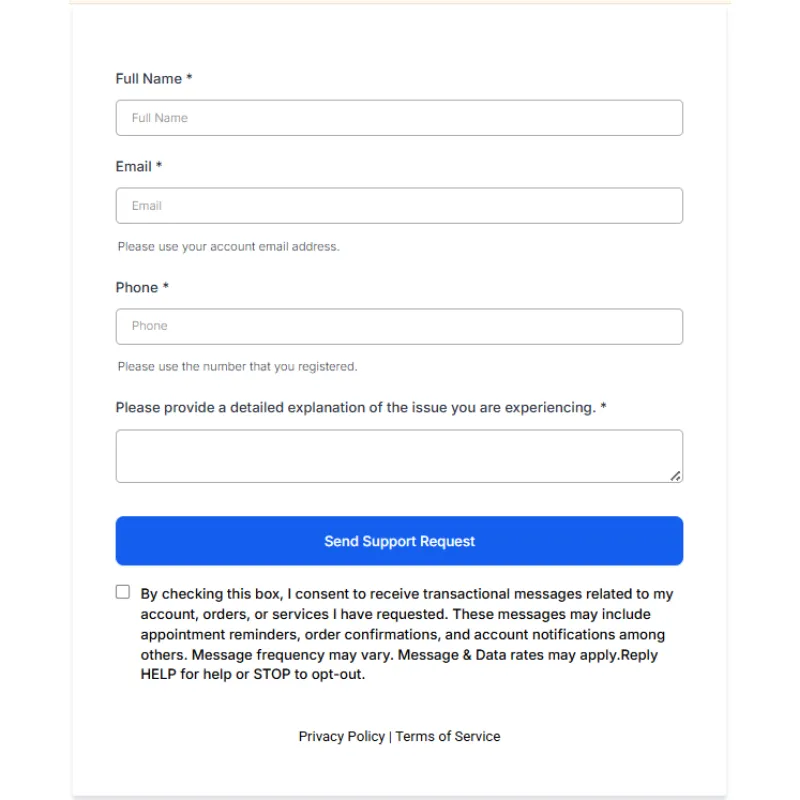 Full Name *

Full Name

Email *

Email

Please use your account email address.

Phone *

Phone

Please use the number that you registered.

Please provide a detailed explanation of the issue you are experiencing. *

Send Support Request

By checking this box, I consent to receive transactional messages related to my account, orders, or services I have requested. These messages may include appointment reminders, order confirmations, and account notifications among others. Message frequency may vary. Message & Data rates may apply.Reply HELP for help or STOP to opt-out.

Privacy Policy | Terms of Service